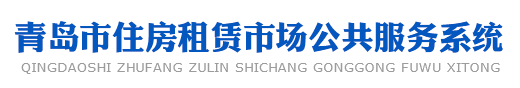 青岛市住房租赁市场公共服务系统
QINGDAOSHI ZHUFANG ZULIN SHICHANG GONGGONG FUWU XITONG